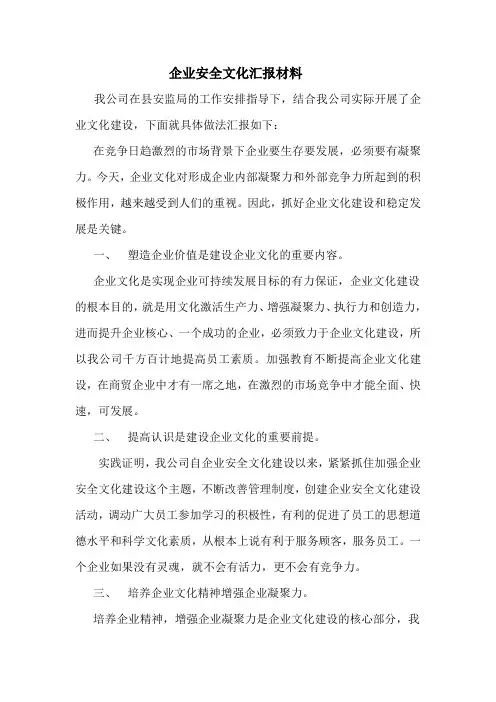 企业安全文化汇报材料

我公司在县安监局的工作安排指导下，结合我公司实际开展了企业文化建设，下面就具体做法汇报如下：

在竞争日趋激烈的市场背景下企业要生存要发展，必须要有凝聚力。今天，企业文化对形成企业内部凝聚力和外部竞争力所起到的积极作用，越来越受到人们的重视。因此，抓好企业文化建设和稳定发展是关键。

一、 塑造企业价值是建设企业文化的重要内容。

企业文化是实现企业可持续发展目标的有力保证，企业文化建设的根本目的，就是用文化激活生产力、增强凝聚力、执行力和创造力，进而提升企业核心、一个成功的企业，必须致力于企业文化建设，所以我公司千方百计地提高员工素质。加强教育不断提高企业文化建设，在商贸企业中才有一席之地，在激烈的市场竞争中才能全面、快速，可发展。

二、 提高认识是建设企业文化的重要前提。

实践证明，我公司自企业安全文化建设以来，紧紧抓住加强企业安全文化建设这个主题，不断改善管理制度，创建企业安全文化建设活动，调动广大员工参加学习的积极性，有利的促进了员工的思想道德水平和科学文化素质，从根本上说有利于服务顾客，服务员工。一个企业如果没有灵魂，就不会有活力，更不会有竞争力。

三、 培养企业文化精神增强企业凝聚力。

培养企业精神，增强企业凝聚力是企业文化建设的核心部分，我